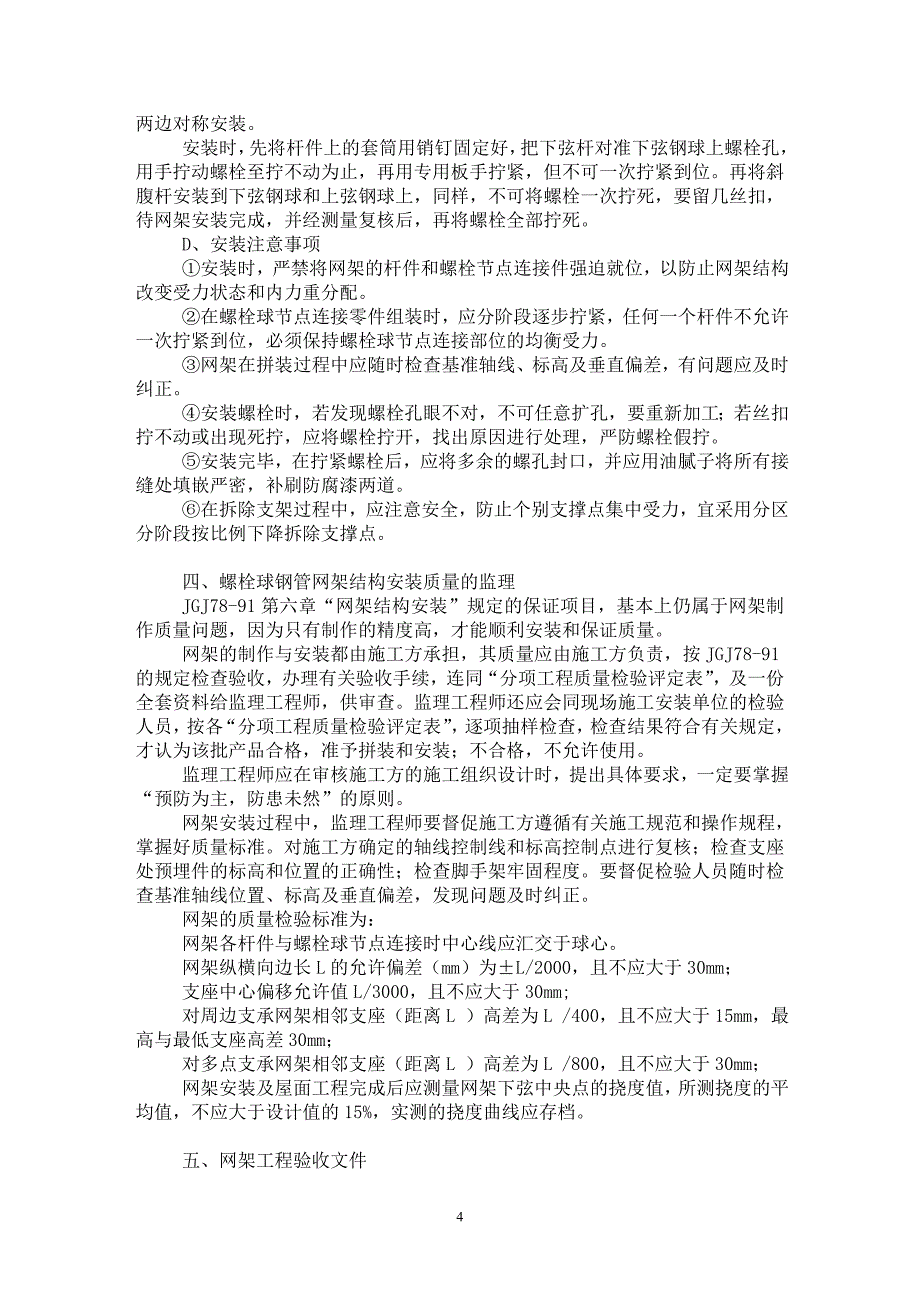 两边对称安装。

安装时，先将杆件上的套筒用销钉固定好，把下弦杆对准下弦钢球上螺栓孔，用手拧动螺栓至拧不动为止，再用专用板手拧紧，但不可一次拧紧到位。再将斜腹杆安装到下弦钢球和上弦钢球上，同样，不可将螺栓一次拧死，要留几丝扣，待网架安装完成，并经测量复核后，再将螺栓全部拧死。

D、安装注意事项

①安装时，严禁将网架的杆件和螺栓节点连接件强迫就位，以防止网架结构改变受力状态和内力重分配。

②在螺栓球节点连接零件组装时，应分阶段逐步拧紧，任何一个杆件不允许一次拧紧到位，必须保持螺栓球节点连接部位的均衡受力。

③网架在拼装过程中应随时检查基准轴线、标高及垂直偏差，有问题应及时纠正。

④安装螺栓时，若发现螺栓孔眼不对，不可任意扩孔，要重新加工；若丝扣拧不动或出现死拧，应将螺栓拧开，找出原因进行处理，严防螺栓假拧。

⑤安装完毕，在拧紧螺栓后，应将多余的螺孔封口，并应用油腻子将所有接缝处填嵌严密，补刷防腐漆两道。

⑥在拆除支架过程中，应注意安全，防止个别支撑点集中受力，宜采用分区分阶段按比例下降拆除支撑点。

四、螺栓球钢管网架结构安装质量的监理

JGJ78-91 第六章“网架结构安装”规定的保证项目，基本上仍属于网架制作质量问题，因为只有制作的精度高，才能顺利安装和保证质量。

网架的制作与安装都由施工方承担，其质量应由施工方负责，按 JGJ78-91 的规定检查验收，办理有关验收手续，连同“分项工程质量检验评定表”，及一份全套资料给监理工程师，供审查。监理工程师还应会同现场施工安装单位的检验人员，按各“分项工程质量检验评定表”，逐项抽样检查，检查结果符合有关规定，才认为该批产品合格，准予拼装和安装；不合格，不允许使用。

监理工程师应在审核施工方的施工组织设计时，提出具体要求，一定要掌握“预防为主，防患未然”的原则。

网架安装过程中，监理工程师要督促施工方遵循有关施工规范和操作规程，掌握好质量标准。对施工方确定的轴线控制线和标高控制点进行复核；检查支座处预埋件的标高和位置的正确性；检查脚手架牢固程度。要督促检验人员随时检查基准轴线位置、标高及垂直偏差，发现问题及时纠正。

网架的质量检验标准为：

网架各杆件与螺栓球节点连接时中心线应汇交于球心。

网架纵横向边长 L 的允许偏差（mm）为±L/2000，且不应大于 30mm；

支座中心偏移允许值 L/3000，且不应大于 30mm；

对周边支承网架相邻支座（距离 L ）高差为 L /400，且不应大于 15mm，最高与最低支座高差 30mm；

对多点支承网架相邻支座（距离 L ）高差为 L /800，且不应大于 30mm；

网架安装及屋面工程完成后应测量网架下弦中央点的挠度值，所测挠度的平均值，不应大于设计值的 15%，实测的挠度曲线应存档。

五、网架工程验收文件

4